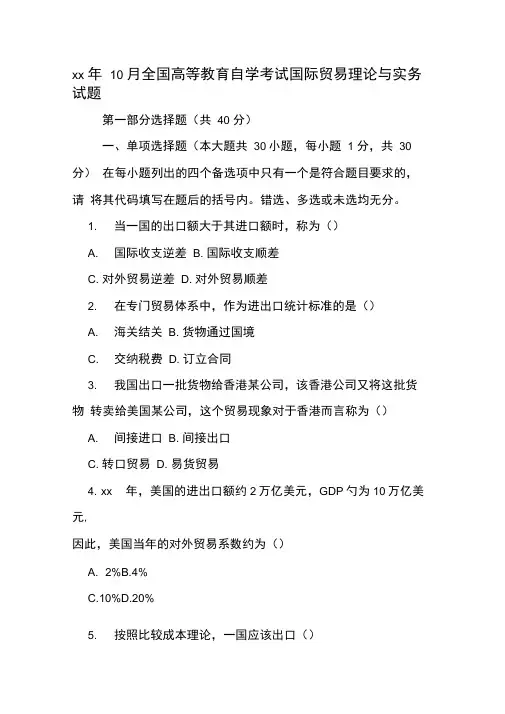 xx 年 10 月全国高等教育自学考试国际贸易理论与实务试题

第一部分选择题（共 40 分）

一、单项选择题（本大题共 30 小题，每小题 1 分，共 30 分） 在每小题列出的四个备选项中只有一个是符合题目要求的，请 将其代码填写在题后的括号内。错选、多选或未选均无分。

1. 当一国的出口额大于其进口额时，称为（）

A. 国际收支逆差 B. 国际收支顺差

C. 对外贸易逆差 D. 对外贸易顺差

2. 在专门贸易体系中，作为进出口统计标准的是（）

A. 海关结关 B. 货物通过国境

C. 交纳税费 D. 订立合同

3. 我国出口一批货物给香港某公司，该香港公司又将这批货物 转卖给美国某公司，这个贸易现象对于香港而言称为（）

A. 间接进口 B. 间接出口

C. 转口贸易 D. 易货贸易

4. xx 年，美国的进出口额约 2 万亿美元，GDP 勺为 10 万亿美元.

因此，美国当年的对外贸易系数约为（）

A. 2%B.4%

C.10%D.20%

5. 按照比较成本理论，一国应该出口（）